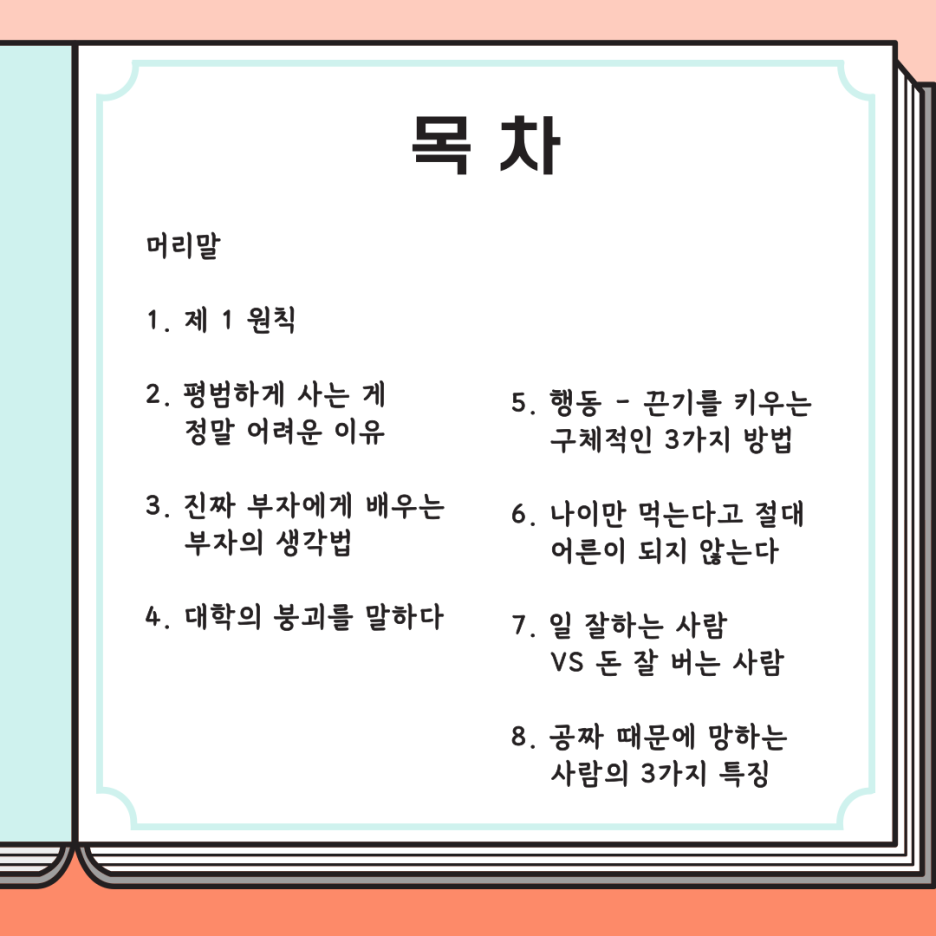 목 차

머리말

1. 제 1 원칙

2. 평범하게 사는 게 정말 어려운 이유

3. 진짜 부자에게 배우는 부자의 생각법

4. 대학의 붕괴를 말하다

5. 행동 - 끈기를 키우는 구체적인 3가지 방법

6. 나이만 먹는다고 절대 어른이 되지 않는다

7. 일 잘하는 사람 VS 돈 잘 버는 사람

8. 공짜 때문에 망하는 사람의 3가지 특징